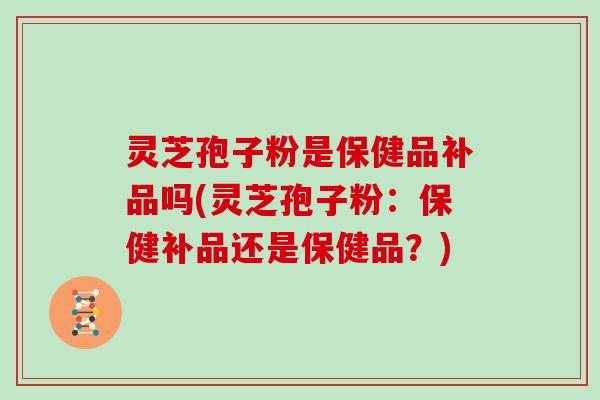 灵芝孢子粉是保健品补品吗(灵芝孢子粉：保健补品还是保健品？)